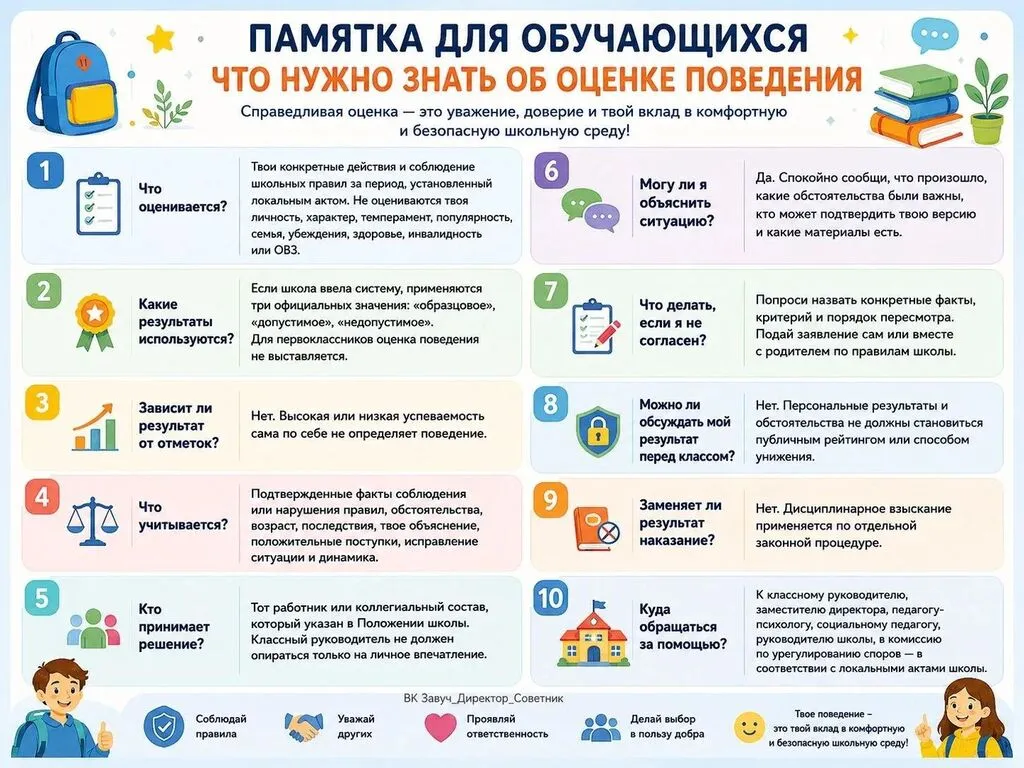 ПАМЯТКА ДЛЯ ОБУЧАЮЩИХСЯ
ЧТО НУЖНО ЗНАТЬ ОБ ОЦЕНКЕ ПОВЕДЕНИЯ

Справедливая оценка — это уважение, доверие и твой вклад в комфортную и безопасную школьную среду!

1 Что оценивается?
Твои конкретные действия и соблюдение школьных правил за период, установленный локальным актом. Не оцениваются твоя личность, характер, темперамент, популярность, семья, убеждения, здоровье, инвалидность или ОВЗ.

2 Какие результаты используются?
Если школа ввела систему, применяются три официальных значения: «образцовое», «допустимое», «недопустимое». Для первоклассников оценка поведения не выставляется.

3 Зависит ли результат от отметок?
Нет. Высокая или низкая успеваемость сама по себе не определяет поведение.

4 Что учитывается?
Подтвержденные факты соблюдения или нарушения правил, обстоятельства, возраст, последствия, твое объяснение, положительные поступки, исправление ситуации и динамика.

5 Кто принимает решение?
Тот работник или коллегиальный состав, который указан в Положении школы. Классный руководитель не должен опираться только на личное впечатление.

6 Могу ли я объяснить ситуацию?
Да. Спокойно сообщи, что произошло, какие обстоятельства были важны, кто может подтвердить твою версию и какие материалы есть.

7 Что делать, если я не согласен?
Попроси назвать конкретные факты, критерий и порядок пересмотра. Подай заявление сам или вместе с родителем по правилам школы.

8 Можно ли обсуждать мой результат перед классом?
Нет. Персональные результаты и обстоятельства не должны становиться публичным рейтингом или способом унижения.

9 Заменяет ли результат наказание?
Нет. Дисциплинарное взыскание применяется по отдельной законной процедуре.

10 Куда обращаться за помощью?
К классному руководителю, заместителю директора, педагогу-психологу, социальному педагогу, руководителю школы, в комиссию по урегулированию споров — в соответствии с локальными актами школы.

ВК Завуч_Директор_Советник

Соблюдай правила
Уважай других
Проявляй ответственность
Делай выбор в пользу добра
Твое поведение – это твой вклад в комфортную и безопасную школьную среду!